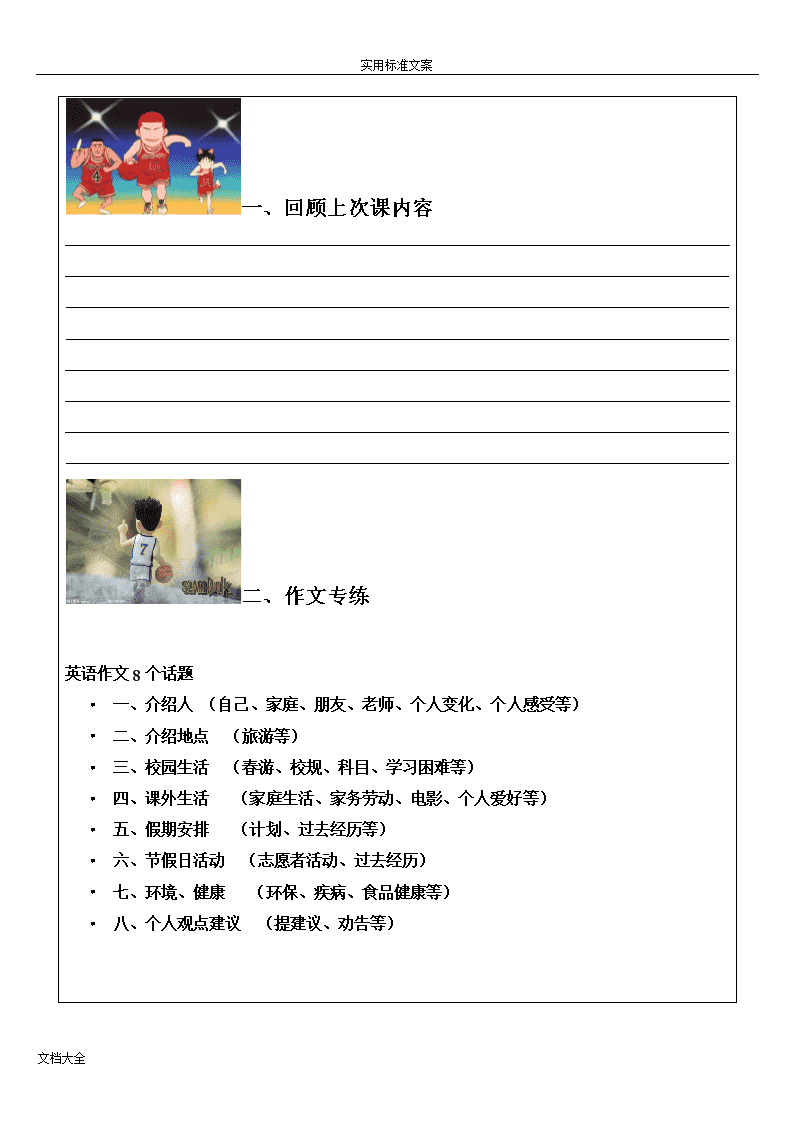 实用标准文案

一、回顾上次课内容

二、作文专练

英语作文 8 个话题

• 一、介绍人 （自己、家庭、朋友、老师、个人变化、个人感受等）
• 二、介绍地点 （旅游等）
• 三、校园生活 （春游、校规、科目、学习困难等）
• 四、课外生活 （家庭生活、家务劳动、电影、个人爱好等）
• 五、假期安排 （计划、过去经历等）
• 六、节假日活动 （志愿者活动、过去经历）
• 七、环境、健康 （环保、疾病、食品健康等）
• 八、个人观点建议 （提建议、劝告等）

文档大全